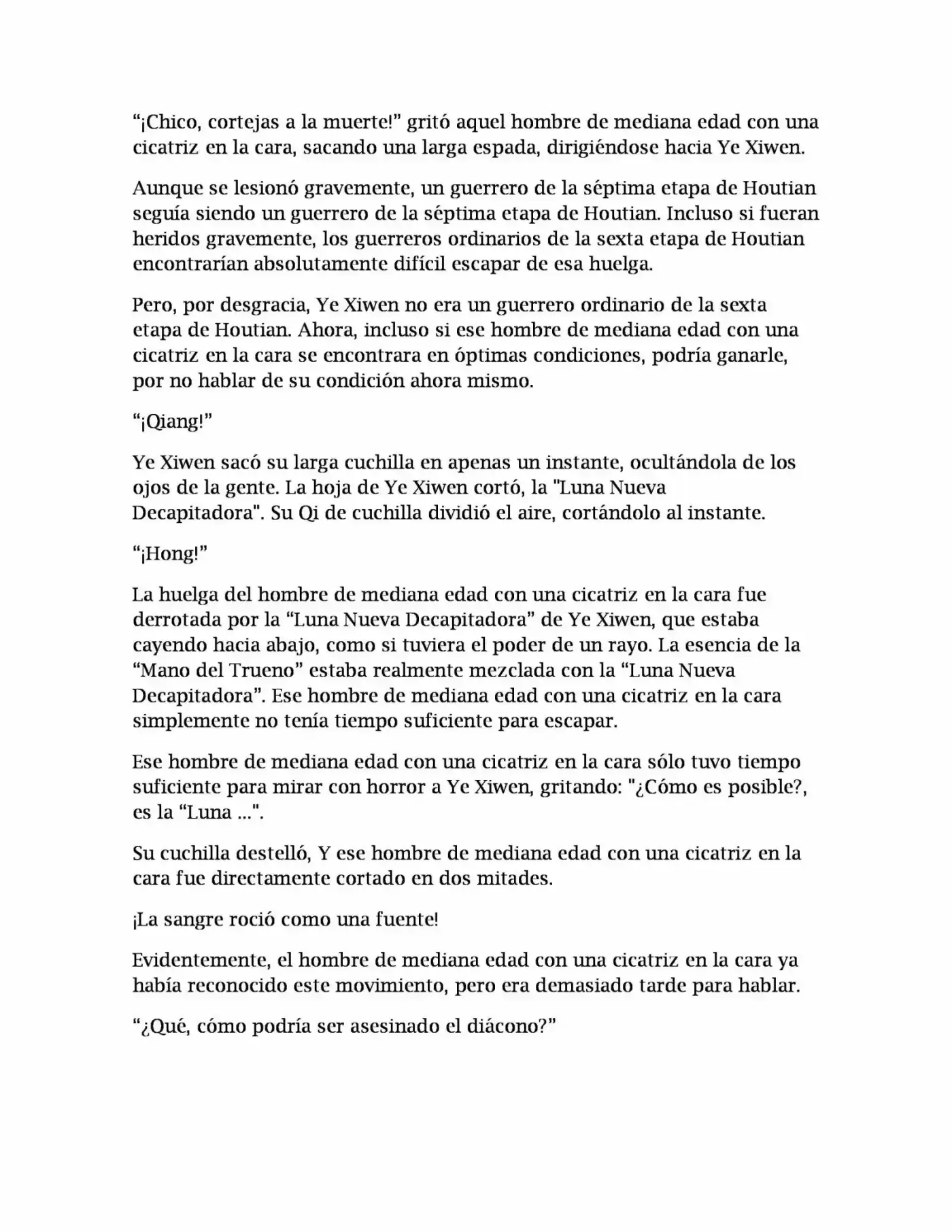 “¡Chico, cortejas a la muerte!” gritó aquel hombre de mediana edad con una cicatriz en la cara, sacando una larga espada, dirigiéndose hacia Ye Xiwen.

Aunque se lesionó gravemente, un guerrero de la séptima etapa de Houtian seguía siendo un guerrero de la séptima etapa de Houtian. Incluso si fueran heridos gravemente, los guerreros ordinarios de la sexta etapa de Houtian encontrarían absolutamente difícil escapar de esa huelga.

Pero, por desgracia, Ye Xiwen no era un guerrero ordinario de la sexta etapa de Houtian. Ahora, incluso si ese hombre de mediana edad con una cicatriz en la cara se encontrara en óptimas condiciones, podría ganarle, por no hablar de su condición ahora mismo.

“¡Qiang!”

Ye Xiwen sacó su larga cuchilla en apenas un instante, ocultándola de los ojos de la gente. La hoja de Ye Xiwen cortó, la "Luna Nueva Decapitadora". Su Qi de cuchilla dividió el aire, cortándolo al instante.

“¡Hong!”

La huelga del hombre de mediana edad con una cicatriz en la cara fue derrotada por la “Luna Nueva Decapitadora” de Ye Xiwen, que estaba cayendo hacia abajo, como si tuviera el poder de un rayo. La esencia de la “Mano del Trueno” estaba realmente mezclada con la “Luna Nueva Decapitadora”. Ese hombre de mediana edad con una cicatriz en la cara simplemente no tenía tiempo suficiente para escapar.

Ese hombre de mediana edad con una cicatriz en la cara sólo tuvo tiempo suficiente para mirar con horror a Ye Xiwen, gritando: "¿Cómo es posible?, es la “Luna ...".

Su cuchilla destelló, Y ese hombre de mediana edad con una cicatriz en la cara fue directamente cortado en dos mitades.

¡La sangre roció como una fuente!

Evidentemente, el hombre de mediana edad con una cicatriz en la cara ya había reconocido este movimiento, pero era demasiado tarde para hablar.

“¿Qué, cómo podría ser asesinado el diácono?”